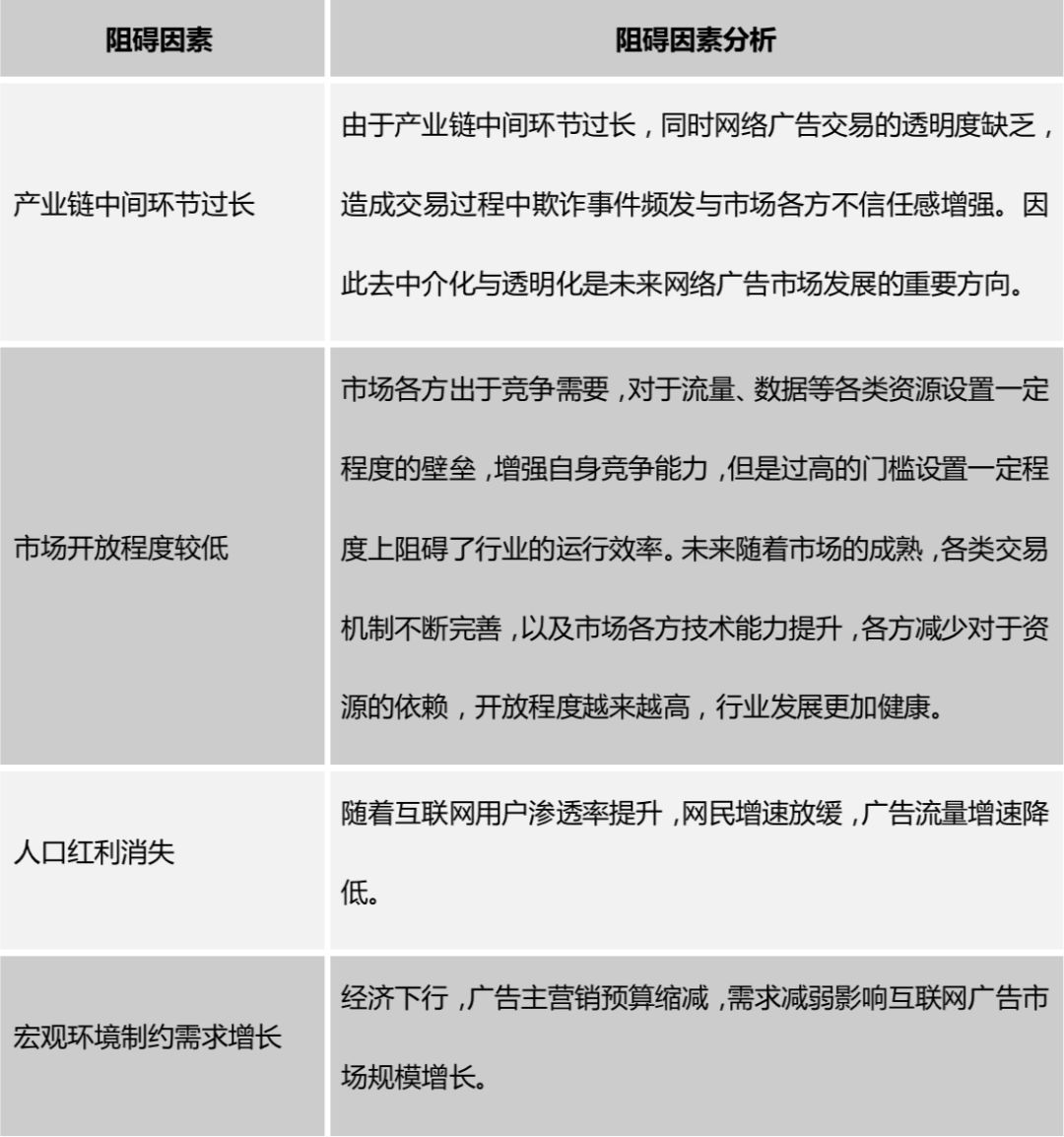 | 阻碍因素 | 阻碍因素分析 |
|---|---|
| 产业链中间环节过长 | 由于产业链中间环节过长，同时网络广告交易的透明度缺乏，造成交易过程中欺诈事件频发与市场各方不信任感增强。因此去中介化与透明化是未来网络广告市场发展的重要方向。 |
| 市场开放程度较低 | 市场各方出于竞争需要，对于流量、数据等各类资源设置一定程度的壁垒，增强自身竞争能力，但是过高的门槛设置一定程度上阻碍了行业的运行效率。未来随着市场的成熟，各类交易机制不断完善，以及市场各方技术能力提升，各方减少对于资源的依赖，开放程度越来越高，行业发展更加健康。 |
| 人口红利消失 | 随着互联网用户渗透率提升，网民增速放缓，广告流量增速降低。 |
| 宏观环境制约需求增长 | 经济下行，广告主营销预算缩减，需求减弱影响互联网广告市场规模增长。 |